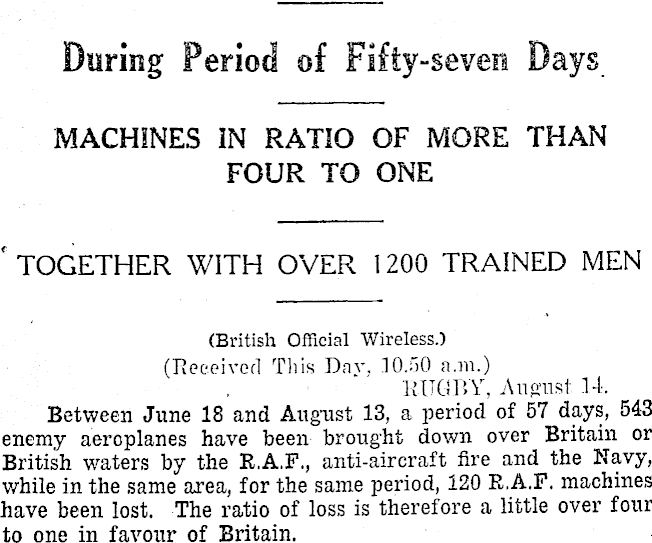 During Period of Fifty-seven Days

MACHINES IN RATIO OF MORE THAN FOUR TO ONE

TOGETHER WITH OVER 1200 TRAINED MEN

(British Official Wireless.)

(Received This Day, 10.50 a.m.)

RUGBY, August 14.

Between June 18 and August 13, a period of 57 days, 543 enemy aeroplanes have been brought down over Britain or British waters by the R.A.F., anti-aircraft fire and the Navy, while in the same area, for the same period, 120 R.A.F. machines have been lost. The ratio of loss is therefore a little over four to one in favour of Britain.